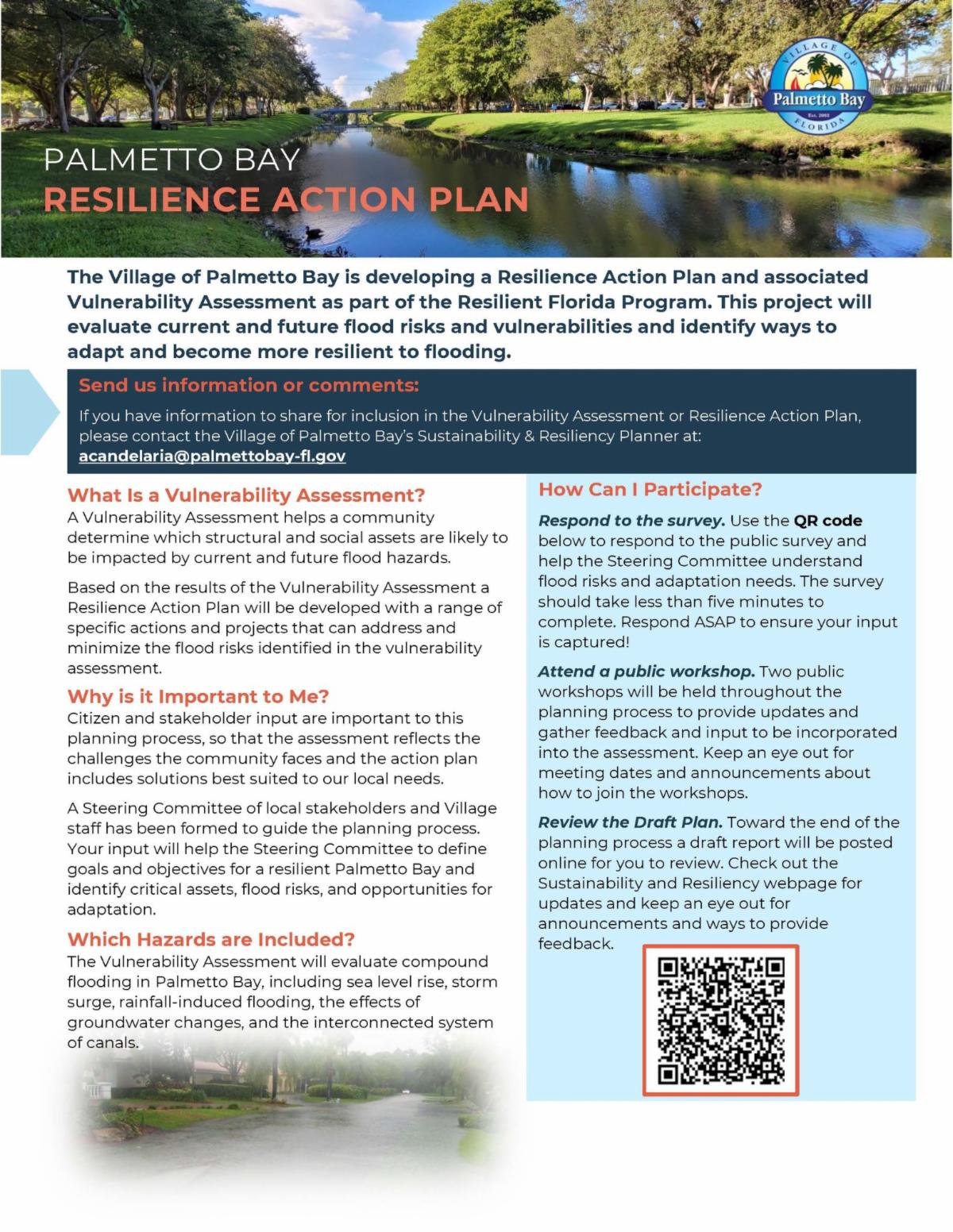 VILLAGE OF
Palmetto Bay
Est. 2002
FLORIDA

PALMETTO BAY
RESILIENCE ACTION PLAN

The Village of Palmetto Bay is developing a Resilience Action Plan and associated Vulnerability Assessment as part of the Resilient Florida Program. This project will evaluate current and future flood risks and vulnerabilities and identify ways to adapt and become more resilient to flooding.

Send us information or comments:

If you have information to share for inclusion in the Vulnerability Assessment or Resilience Action Plan, please contact the Village of Palmetto Bay's Sustainability & Resiliency Planner at:
acandelaria@palmettobay-fl.gov

What Is a Vulnerability Assessment?

A Vulnerability Assessment helps a community determine which structural and social assets are likely to be impacted by current and future flood hazards.

Based on the results of the Vulnerability Assessment a Resilience Action Plan will be developed with a range of specific actions and projects that can address and minimize the flood risks identified in the vulnerability assessment.

Why is it Important to Me?

Citizen and stakeholder input are important to this planning process, so that the assessment reflects the challenges the community faces and the action plan includes solutions best suited to our local needs.

A Steering Committee of local stakeholders and Village staff has been formed to guide the planning process. Your input will help the Steering Committee to define goals and objectives for a resilient Palmetto Bay and identify critical assets, flood risks, and opportunities for adaptation.

Which Hazards are Included?

The Vulnerability Assessment will evaluate compound flooding in Palmetto Bay, including sea level rise, storm surge, rainfall-induced flooding, the effects of groundwater changes, and the interconnected system of canals.

How Can I Participate?

Respond to the survey. Use the QR code below to respond to the public survey and help the Steering Committee understand flood risks and adaptation needs. The survey should take less than five minutes to complete. Respond ASAP to ensure your input is captured!

Attend a public workshop. Two public workshops will be held throughout the planning process to provide updates and gather feedback and input to be incorporated into the assessment. Keep an eye out for meeting dates and announcements about how to join the workshops.

Review the Draft Plan. Toward the end of the planning process a draft report will be posted online for you to review. Check out the Sustainability and Resiliency webpage for updates and keep an eye out for announcements and ways to provide feedback.